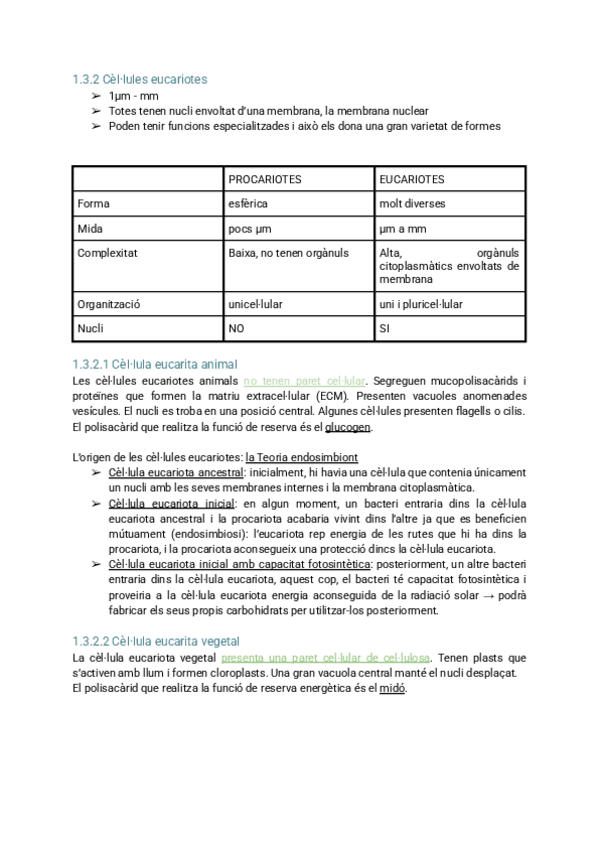 1.3.2 Cèl·lules eucariotes
➢ 1μm - mm
➢ Totes tenen nucli envoltat d'una membrana, la membrana nuclear
➢ Poden tenir funcions especialitzades i això els dona una gran varietat de formes

| | PROCARIOTES | EUCARIOTES |
|---|---|---|
| Forma | esfèrica | molt diverses |
| Mida | pocs μm | μm a mm |
| Complexitat | Baixa, no tenen orgànuls | Alta, orgànuls citoplasmàtics envoltats de membrana |
| Organització | unicel·lular | uni i pluricel·lular |
| Nucli | NO | SI |

1.3.2.1 Cèl·lula eucarita animal
Les cèl·lules eucariotes animals no tenen paret cel·lular. Segreguen mucopolisacàrids i proteïnes que formen la matriu extracel·lular (ECM). Presenten vacuoles anomenades vesícules. El nucli es troba en una posició central. Algunes cèl·lules presenten flagells o cilis. El polisacàrid que realitza la funció de reserva és el glucogen.

L'origen de les cèl·lules eucariotes: la Teoria endosimbiont
➢ Cèl·lula eucariota ancestral: inicialment, hi havia una cèl·lula que contenia únicament un nucli amb les seves membranes internes i la membrana citoplasmàtica.
➢ Cèl·lula eucariota inicial: en algun moment, un bacteri entraria dins la cèl·lula eucariota ancestral i la procariota acabaria vivint dins l'altre ja que es beneficien mútuament (endosimbiosi): l'eucariota rep energia de les rutes que hi ha dins la procariota, i la procariota aconsegueix una protecció dincs la cèl·lula eucariota.
➢ Cèl·lula eucariota inicial amb capacitat fotosintètica: posteriorment, un altre bacteri entraria dins la cèl·lula eucariota, aquest cop, el bacteri té capacitat fotosintètica i proveiria a la cèl·lula eucariota energia aconseguida de la radiació solar → podrà fabricar els seus propis carbohidrats per utilitzar-los posteriorment.

1.3.2.2 Cèl·lula eucarita vegetal
La cèl·lula eucariota vegetal presenta una paret cel·lular de cel·lulosa. Tenen plasts que s'activen amb llum i formen cloroplasts. Una gran vacuola central manté el nucli desplaçat. El polisacàrid que realitza la funció de reserva energètica és el midó.